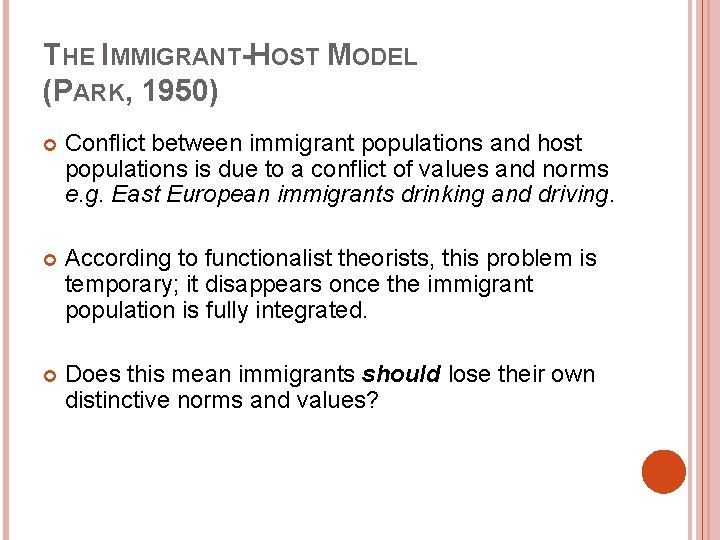 THE IMMIGRANT-HOST MODEL
(PARK, 1950)

Conflict between immigrant populations and host populations is due to a conflict of values and norms e.g. East European immigrants drinking and driving.

According to functionalist theorists, this problem is temporary; it disappears once the immigrant population is fully integrated.

Does this mean immigrants should lose their own distinctive norms and values?